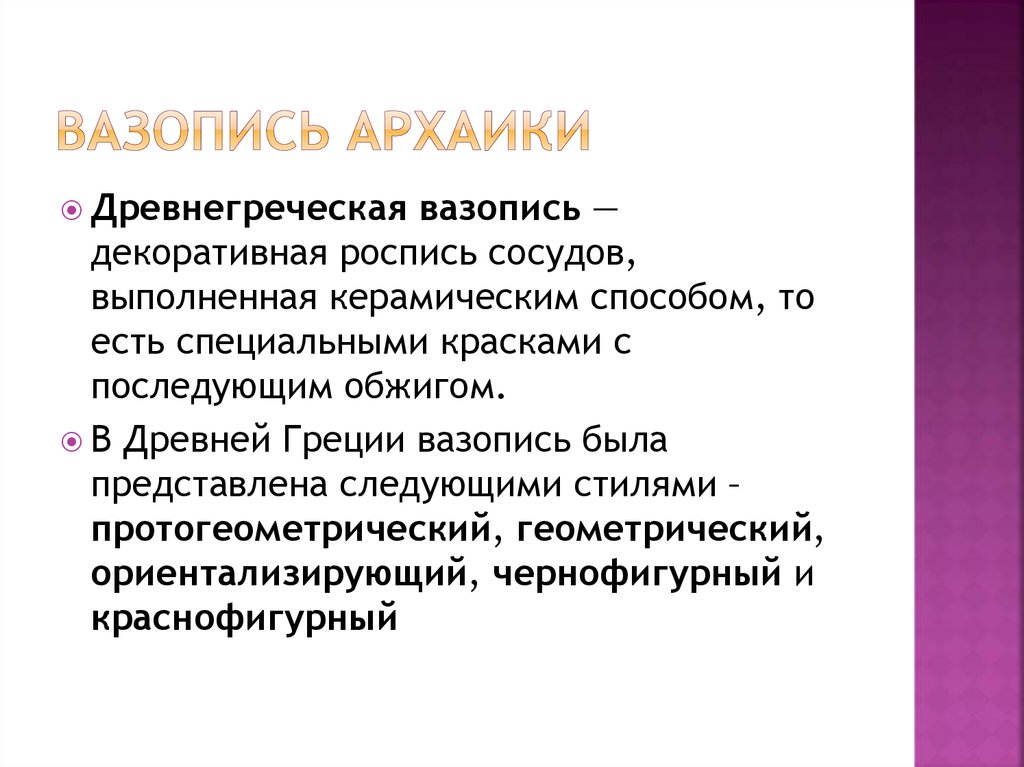 ВАЗОПИСЬ АРХАИКИ

Древнегреческая вазопись — декоративная роспись сосудов, выполненная керамическим способом, то есть специальными красками с последующим обжигом.

В Древней Греции вазопись была представлена следующими стилями – протогеометрический, геометрический, ориентализирующий, чернофигурный и краснофигурный